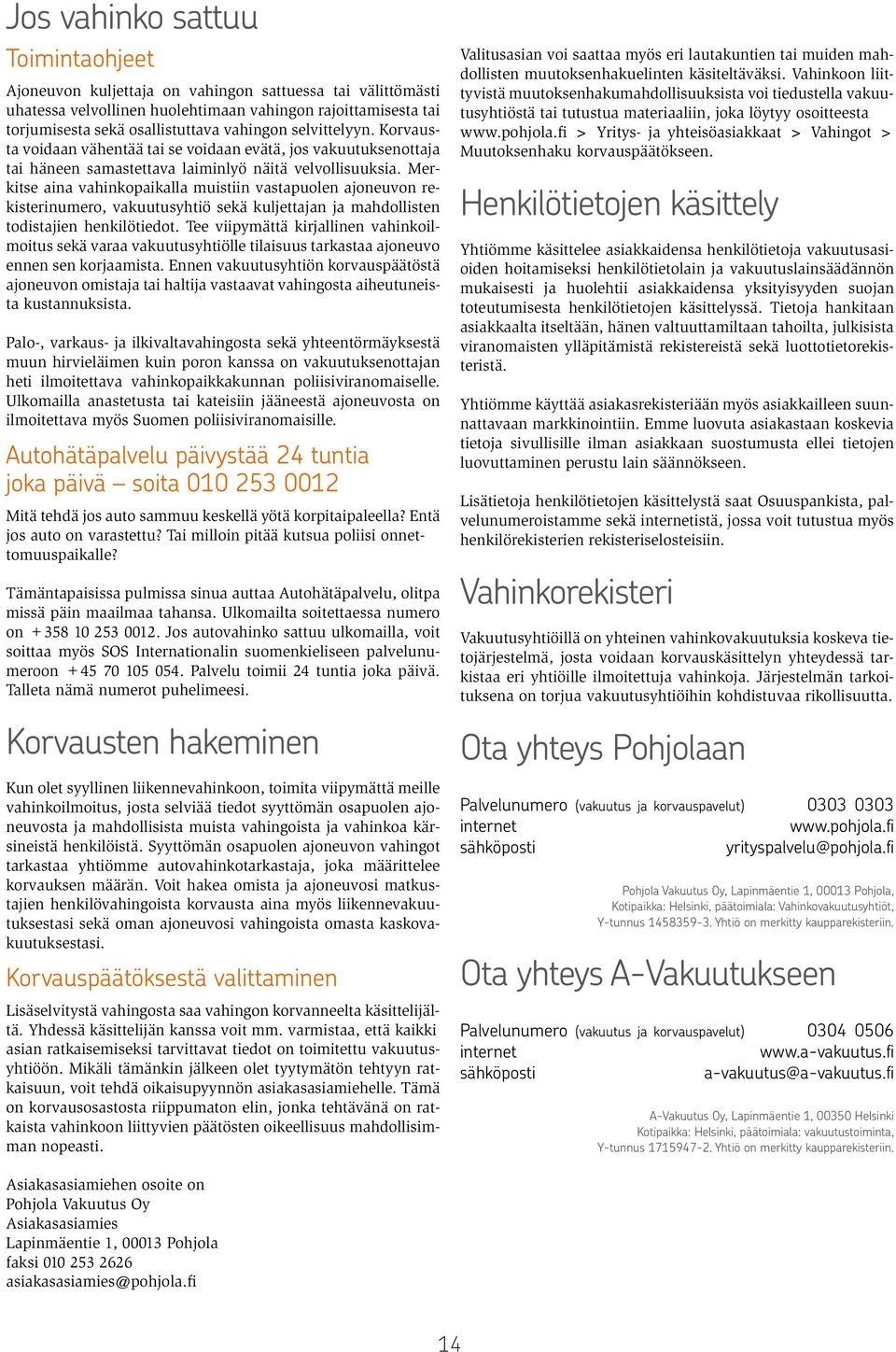 Jos vahinko sattuu

Toimintaohjeet

Ajoneuvon kuljettaja on vahingon sattuessa tai välittömästi uhatessa velvollinen huolehtimaan vahingon rajoittamisesta tai torjumisesta sekä osallistuttava vahingon selvittelyyn. Korvausta voidaan vähentää tai se voidaan evätä, jos vakuutuksenottaja tai häneen samastettava laiminlyö näitä velvollisuuksia. Merkitse aina vahinkopaikalla muistiin vastapuolen ajoneuvon rekisterinumero, vakuutusyhtiö sekä kuljettajan ja mahdollisten todistajien henkilötiedot. Tee viipymättä kirjallinen vahinkoilmoitus sekä varaa vakuutusyhtiölle tilaisuus tarkastaa ajoneuvo ennen sen korjaamista. Ennen vakuutusyhtiön korvauspäätöstä ajoneuvon omistaja tai haltija vastaavat vahingosta aiheutuneista kustannuksista.

Palo-, varkaus- ja ilkivaltavahingosta sekä yhteentörmäyksestä muun hirvieläimen kuin poron kanssa on vakuutuksenottajan heti ilmoitettava vahinkopaikkakunnan poliisiviranomaiselle. Ulkomailla anastetusta tai kateisiin jääneestä ajoneuvosta on ilmoitettava myös Suomen poliisiviranomaisille.

Autohätäpalvelu päivystää 24 tuntia joka päivä – soita 010 253 0012

Mitä tehdä jos auto sammuu keskellä yötä korpitaipaleella? Entä jos auto on varastettu? Tai milloin pitää kutsua poliisi onnettomuuspaikalle?

Tämäntapaisissa pulmissa sinua auttaa Autohätäpalvelu, olitpa missä päin maailmaa tahansa. Ulkomailta soitettaessa numero on +358 10 253 0012. Jos autovahinko sattuu ulkomailla, voit soittaa myös SOS Internationalin suomenkieliseen palvelunumeroon +45 70 105 054. Palvelu toimii 24 tuntia joka päivä. Talleta nämä numerot puhelimeesi.

Korvausten hakeminen

Kun olet syyllinen liikennevahinkoon, toimita viipymättä meille vahinkoilmoitus, josta selviää tiedot syyttömän osapuolen ajoneuvosta ja mahdollisista muista vahingoista ja vahinkoa kärsineistä henkilöistä. Syyttömän osapuolen ajoneuvon vahingot tarkastaa yhtiömme autovahinkotarkastaja, joka määrittelee korvauksen määrän. Voit hakea omista ja ajoneuvosi matkustajien henkilövahingoista korvausta aina myös liikennevakuutuksestasi sekä oman ajoneuvosi vahingoista omasta kaskovakuutuksestasi.

Korvauspäätöksestä valittaminen

Lisäselvitystä vahingosta saa vahingon korvanneelta käsittelijältä. Yhdessä käsittelijän kanssa voit mm. varmistaa, että kaikki asian ratkaisemiseksi tarvittavat tiedot on toimitettu vakuutusyhtiöön. Mikäli tämänkin jälkeen olet tyytymätön tehtyyn ratkaisuun, voit tehdä oikaisupyynnön asiakasasiamiehelle. Tämä on korvausosastosta riippumaton elin, jonka tehtävänä on ratkaista vahinkoon liittyvien päätösten oikeellisuus mahdollisimman nopeasti.

Asiakasasiamiehen osoite on
Pohjola Vakuutus Oy
Asiakasasiamies
Lapinmäentie 1, 00013 Pohjola
faksi 010 253 2626
asiakasasiamies@pohjola.fi

Valitusasian voi saattaa myös eri lautakuntien tai muiden mahdollisten muutoksenhakuelinten käsiteltäväksi. Vahinkoon liittyvistä muutoksenhakumahdollisuuksista voi tiedustella vakuutusyhtiöstä tai tutustua materiaaliin, joka löytyy osoitteesta www.pohjola.fi > Yritys- ja yhteisöasiakkaat > Vahingot > Muutoksenhaku korvauspäätökseen.

Henkilötietojen käsittely

Yhtiömme käsittelee asiakkaidensa henkilötietoja vakuutusasioiden hoitamiseksi henkilötietolain ja vakuutuslainsäädännön mukaisesti ja huolehtii asiakkaidensa yksityisyyden suojan toteutumisesta henkilötietojen käsittelyssä. Tietoja hankitaan asiakkaalta itseltään, hänen valtuuttamiltaan tahoilta, julkisista viranomaisten ylläpitämistä rekistereistä sekä luottotietorekisteristä.

Yhtiömme käyttää asiakasrekisteriään myös asiakkailleen suunnattavaan markkinointiin. Emme luovuta asiakastaan koskevia tietoja sivullisille ilman asiakkaan suostumusta ellei tietojen luovuttaminen perustu lain säännökseen.

Lisätietoja henkilötietojen käsittelystä saat Osuuspankista, palvelunumeroistamme sekä internetistä, jossa voit tutustua myös henkilörekisterien rekisteriselosteisiin.

Vahinkorekisteri

Vakuutusyhtiöillä on yhteinen vahinkovakuutuksia koskeva tietojärjestelmä, josta voidaan korvauskäsittelyn yhteydessä tarkistaa eri yhtiöille ilmoitettuja vahinkoja. Järjestelmän tarkoituksena on torjua vakuutusyhtiöihin kohdistuvaa rikollisuutta.

Ota yhteys Pohjolaan

Palvelunumero (vakuutus ja korvauspavelut) 0303 0303
internet www.pohjola.fi
sähköposti yrityspalvelu@pohjola.fi

Pohjola Vakuutus Oy, Lapinmäentie 1, 00013 Pohjola, Kotipaikka: Helsinki, päätoimiala: Vahinkovakuutusyhtiöt, Y-tunnus 1458359-3. Yhtiö on merkitty kaupparekisteriin.

Ota yhteys A-Vakuutukseen

Palvelunumero (vakuutus ja korvauspavelut) 0304 0506
internet www.a-vakuutus.fi
sähköposti a-vakuutus@a-vakuutus.fi

A-Vakuutus Oy, Lapinmäentie 1, 00350 Helsinki
Kotipaikka: Helsinki, päätoimiala: vakuutustoiminta,
Y-tunnus 1715947-2. Yhtiö on merkitty kaupparekisteriin.

14